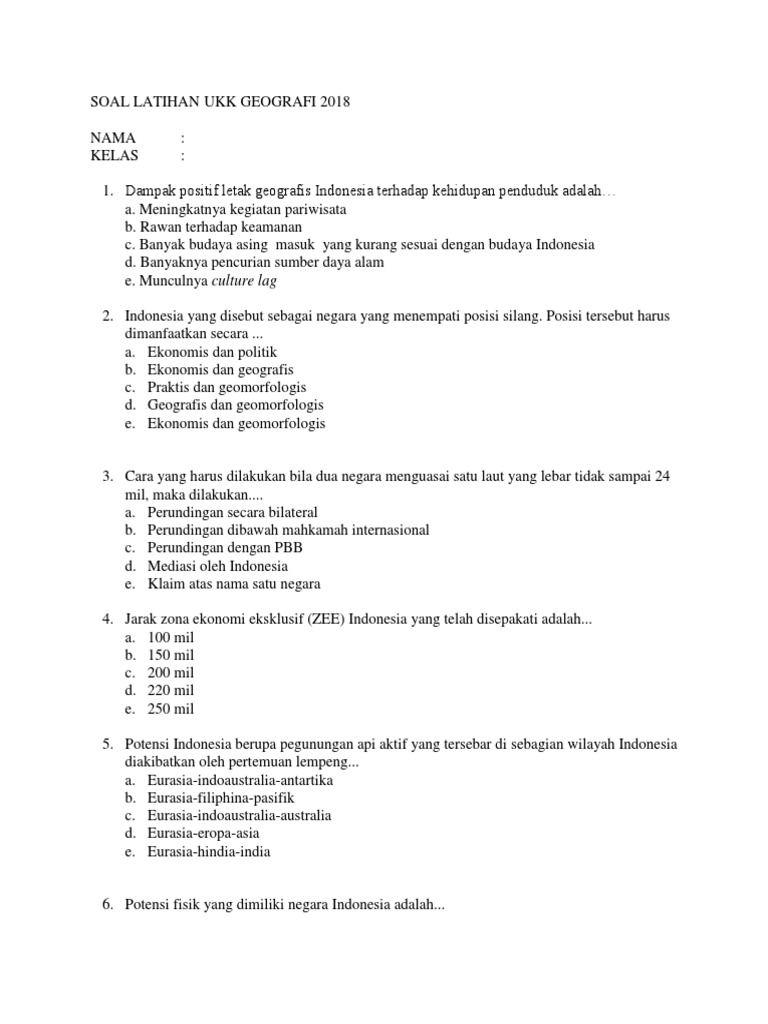 SOAL LATIHAN UKK GEOGRAFI 2018

NAMA :
KELAS :

1. Dampak positif letak geografis Indonesia terhadap kehidupan penduduk adalah…
a. Meningkatnya kegiatan pariwisata
b. Rawan terhadap keamanan
c. Banyak budaya asing masuk yang kurang sesuai dengan budaya Indonesia
d. Banyaknya pencurian sumber daya alam
e. Munculnya culture lag

2. Indonesia yang disebut sebagai negara yang menempati posisi silang. Posisi tersebut harus dimanfaatkan secara ...
a. Ekonomis dan politik
b. Ekonomis dan geografis
c. Praktis dan geomorfologis
d. Geografis dan geomorfologis
e. Ekonomis dan geomorfologis

3. Cara yang harus dilakukan bila dua negara menguasai satu laut yang lebar tidak sampai 24 mil, maka dilakukan....
a. Perundingan secara bilateral
b. Perundingan dibawah mahkamah internasional
c. Perundingan dengan PBB
d. Mediasi oleh Indonesia
e. Klaim atas nama satu negara

4. Jarak zona ekonomi eksklusif (ZEE) Indonesia yang telah disepakati adalah...
a. 100 mil
b. 150 mil
c. 200 mil
d. 220 mil
e. 250 mil

5. Potensi Indonesia berupa pegunungan api aktif yang tersebar di sebagian wilayah Indonesia diakibatkan oleh pertemuan lempeng...
a. Eurasia-indoaustralia-antartika
b. Eurasia-filiphina-pasifik
c. Eurasia-indoaustralia-australia
d. Eurasia-eropa-asia
e. Eurasia-hindia-india

6. Potensi fisik yang dimiliki negara Indonesia adalah...